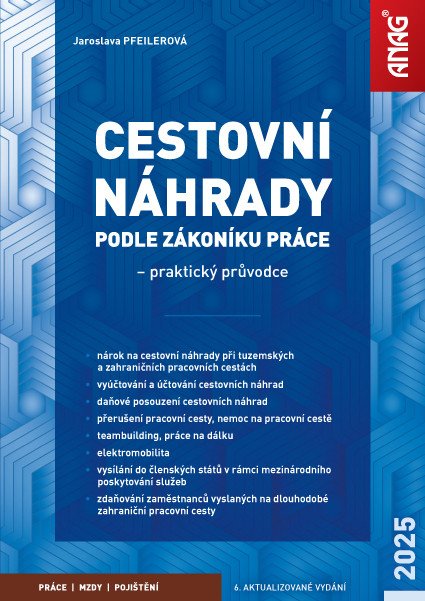 Jaroslava PFEILEROVÁ

ANAG®

CESTOVNÍ NÁHRADY

PODLE ZÁKONÍKU PRÁCE

– praktický průvodce

- nárok na cestovní náhrady při tuzemských a zahraničních pracovních cestách
- vyúčtování a účtování cestovních náhrad
- daňové posouzení cestovních náhrad
- přerušení pracovní cesty, nemoc na pracovní cestě
- teambuilding, práce na dálku
- elektromobilita
- vysílání do členských států v rámci mezinárodního poskytování služeb
- zdaňování zaměstnanců vyslaných na dlouhodobé zahraniční pracovní cesty

2025

PRÁCE | MZDY | POJIŠTĚNÍ

6. AKTUALIZOVANÉ VYDÁNÍ